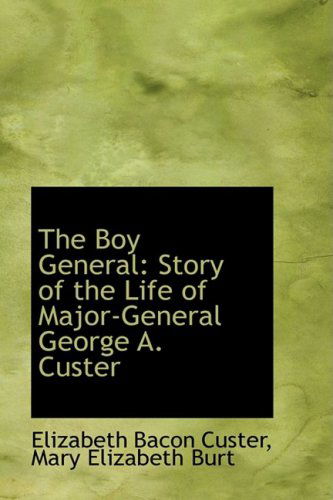 The Boy General: Story of the Life of Major-General George A. Custer

Elizabeth Bacon Custer, Mary Elizabeth Burt